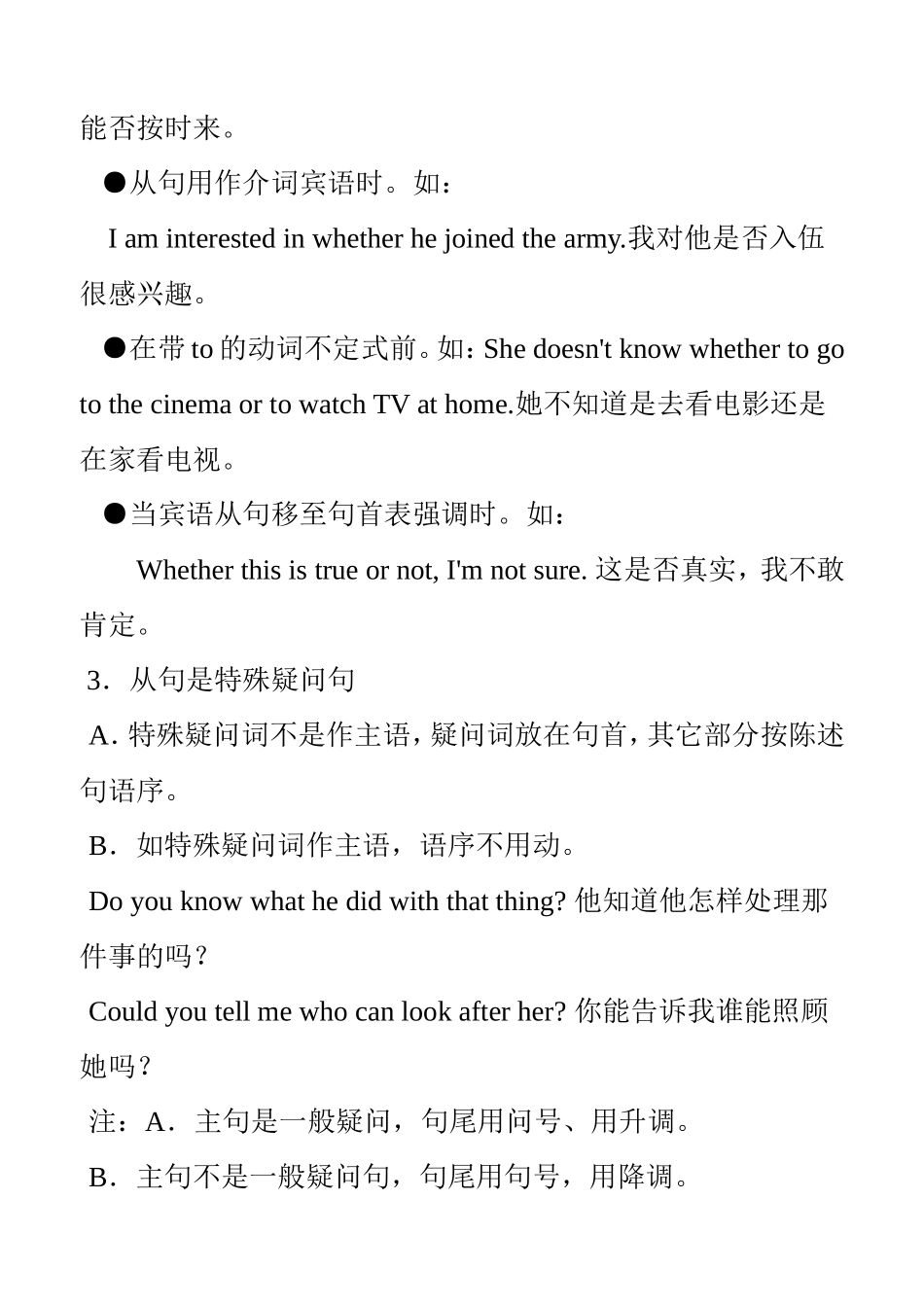 能否按时来。

●从句用作介词宾语时。如：

I am interested in whether he joined the army.我对他是否入伍很感兴趣。

●在带 to 的动词不定式前。如：She doesn't know whether to go to the cinema or to watch TV at home.她不知道是去看电影还是在家看电视。

●当宾语从句移至句首表强调时。如：

Whether this is true or not, I'm not sure. 这是否真实，我不敢肯定。

3．从句是特殊疑问句

A. 特殊疑问词不是作主语，疑问词放在句首，其它部分按陈述句语序。

B．如特殊疑问词作主语，语序不用动。

Do you know what he did with that thing? 他知道他怎样处理那件事的吗？

Could you tell me who can look after her? 你能告诉我谁能照顾她吗？

注：A．主句是一般疑问，句尾用问号、用升调。

B．主句不是一般疑问句，句尾用句号，用降调。